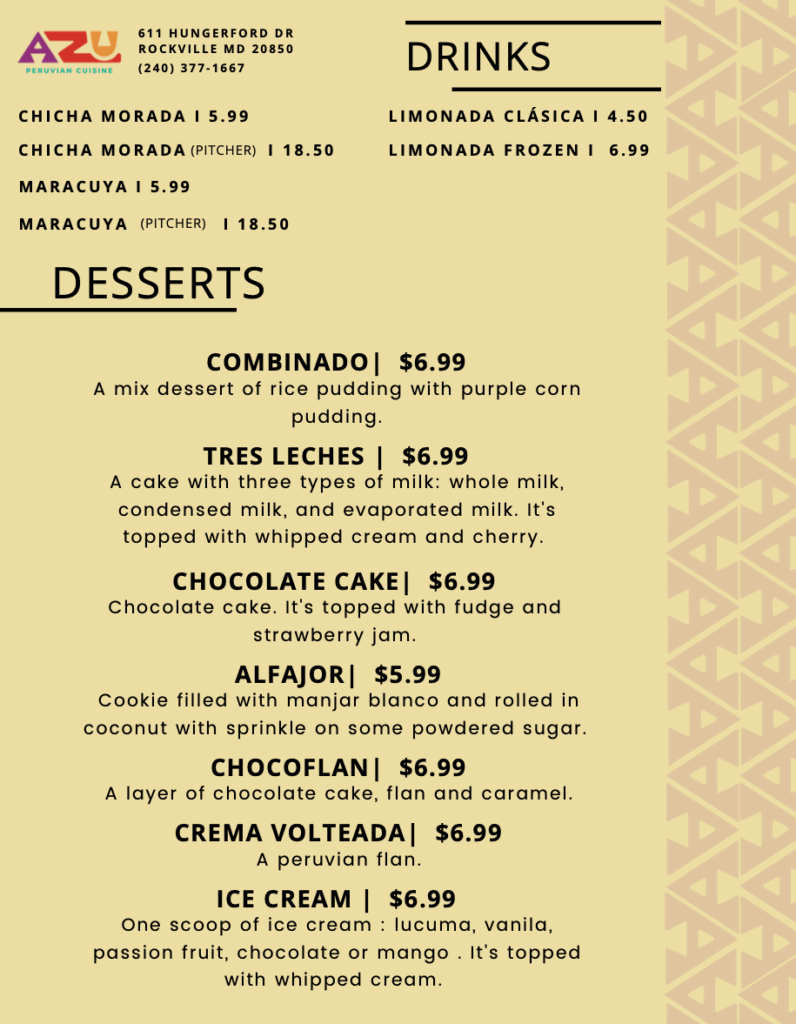 AZU
PERUVIAN CUISINE

611 HUNGERFORD DR
ROCKVILLE MD 20850
(240) 377-1667

DRINKS

CHICHA MORADA I 5.99

CHICHA MORADA (PITCHER) I 18.50

MARACUYA I 5.99

MARACUYA (PITCHER) I 18.50

LIMONADA CLÁSICA I 4.50

LIMONADA FROZEN I 6.99

DESSERTS

COMBINADO| $6.99
A mix dessert of rice pudding with purple corn pudding.

TRES LECHES | $6.99
A cake with three types of milk: whole milk, condensed milk, and evaporated milk. It's topped with whipped cream and cherry.

CHOCOLATE CAKE| $6.99
Chocolate cake. It's topped with fudge and strawberry jam.

ALFAJOR| $5.99
Cookie filled with manjar blanco and rolled in coconut with sprinkle on some powdered sugar.

CHOCOFLAN| $6.99
A layer of chocolate cake, flan and caramel.

CREMA VOLTEADA| $6.99
A peruvian flan.

ICE CREAM | $6.99
One scoop of ice cream : lucuma, vanila, passion fruit, chocolate or mango . It's topped with whipped cream.